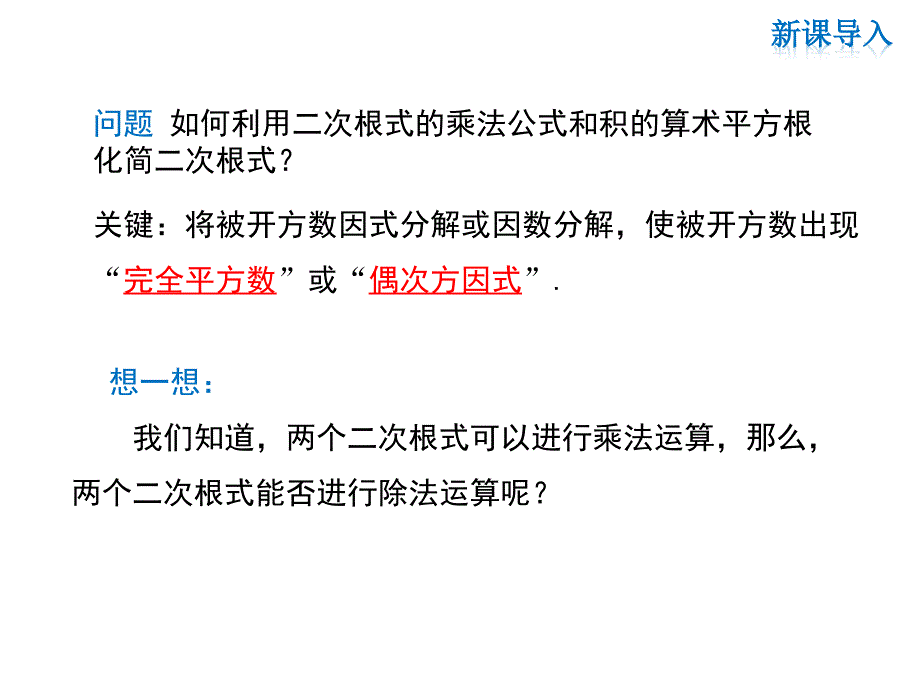 新课导入

问题 如何利用二次根式的乘法公式和积的算术平方根化简二次根式？

关键：将被开方数因式分解或因数分解，使被开方数出现“完全平方数”或“偶次方因式”.

想一想：

我们知道，两个二次根式可以进行乘法运算，那么，两个二次根式能否进行除法运算呢？